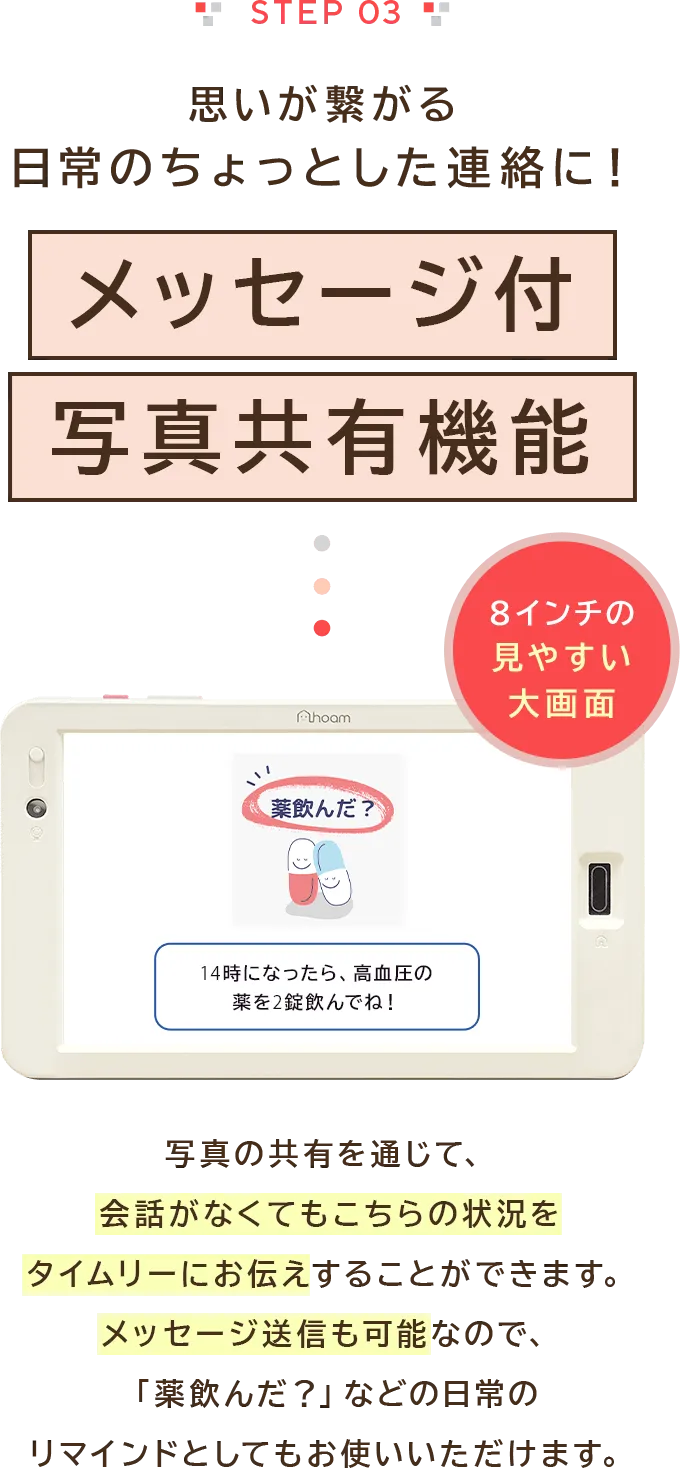 STEP 03

思いが繋がる
日常のちょっとした連絡に！

メッセージ付

写真共有機能

8インチの
見やすい
大画面

hoam

薬飲んだ？

14時になったら、高血圧の
薬を2錠飲んでね！

写真の共有を通じて、
会話がなくてもこちらの状況を
タイムリーにお伝えすることができます。
メッセージ送信も可能なので、
「薬飲んだ？」などの日常の
リマインドとしてもお使いいただけます。